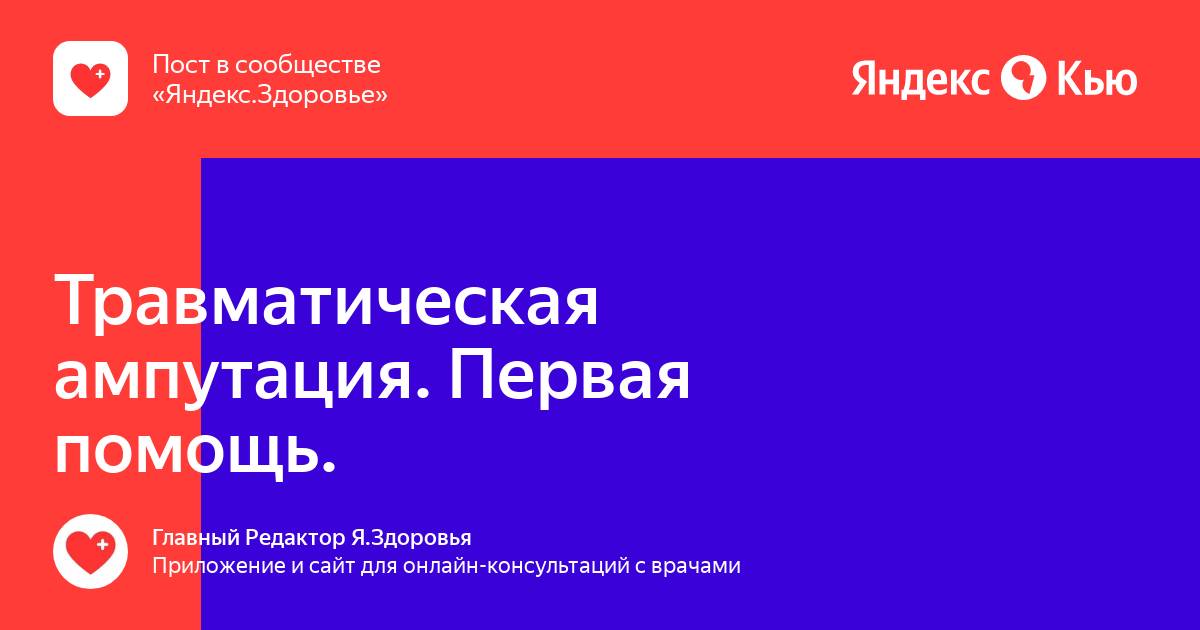 Пост в сообществе «Яндекс.Здоровье»

Яндекс Кью

Травматическая ампутация. Первая помощь.

Главный Редактор Я.Здоровья
Приложение и сайт для онлайн-консультаций с врачами